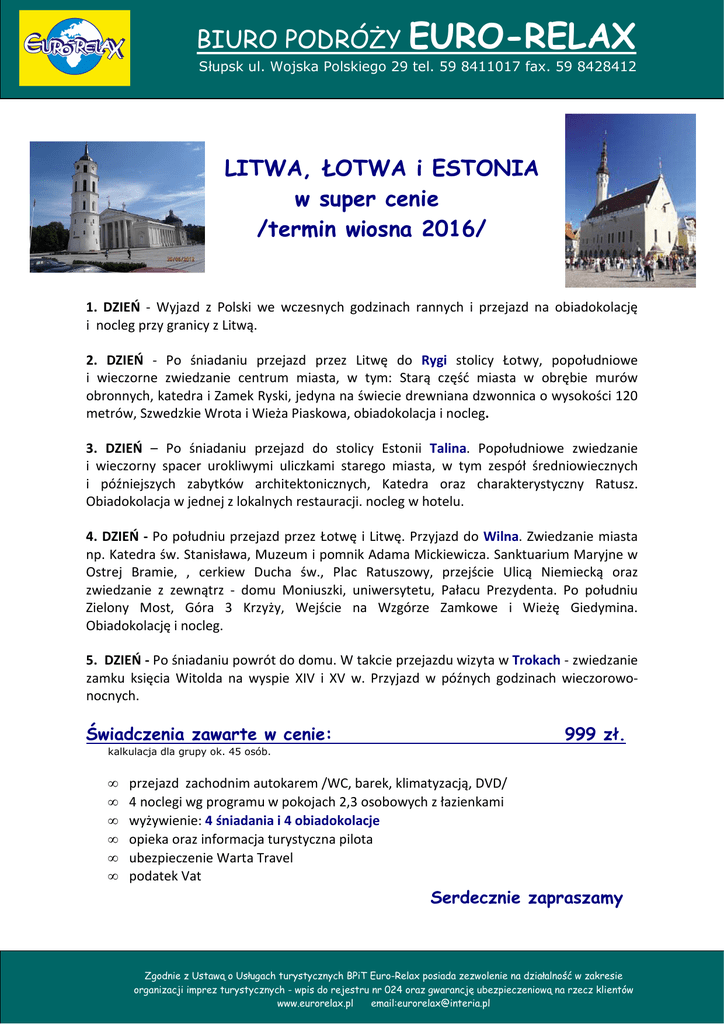 EURORELAX

BIURO PODRÓŻY EURO-RELAX
Słupsk ul. Wojska Polskiego 29 tel. 59 8411017 fax. 59 8428412

LITWA, ŁOTWA i ESTONIA
w super cenie
/termin wiosna 2016/

1. DZIEŃ - Wyjazd z Polski we wczesnych godzinach rannych i przejazd na obiadokolację i nocleg przy granicy z Litwą.

2. DZIEŃ - Po śniadaniu przejazd przez Litwę do Rygi stolicy Łotwy, popołudniowe i wieczorne zwiedzanie centrum miasta, w tym: Starą część miasta w obrębie murów obronnych, katedra i Zamek Ryski, jedyna na świecie drewniana dzwonnica o wysokości 120 metrów, Szwedzkie Wrota i Wieża Piaskowa, obiadokolacja i nocleg.

3. DZIEŃ – Po śniadaniu przejazd do stolicy Estonii Talina. Popołudniowe zwiedzanie i wieczorny spacer urokliwymi uliczkami starego miasta, w tym zespół średniowiecznych i późniejszych zabytków architektonicznych, Katedra oraz charakterystyczny Ratusz. Obiadokolacja w jednej z lokalnych restauracji. nocleg w hotelu.

4. DZIEŃ - Po południu przejazd przez Łotwę i Litwę. Przyjazd do Wilna. Zwiedzanie miasta np. Katedra św. Stanisława, Muzeum i pomnik Adama Mickiewicza. Sanktuarium Maryjne w Ostrej Bramie, , cerkiew Ducha św., Plac Ratuszowy, przejście Ulicą Niemiecką oraz zwiedzanie z zewnątrz - domu Moniuszki, uniwersytetu, Pałacu Prezydenta. Po południu Zielony Most, Góra 3 Krzyży, Wejście na Wzgórze Zamkowe i Wieżę Giedymina. Obiadokolację i nocleg.

5. DZIEŃ - Po śniadaniu powrót do domu. W takcie przejazdu wizyta w Trokach - zwiedzanie zamku księcia Witolda na wyspie XIV i XV w. Przyjazd w późnych godzinach wieczorowo-nocnych.

Świadczenia zawarte w cenie: 999 zł.
kalkulacja dla grupy ok. 45 osób.

∞ przejazd zachodnim autokarem /WC, barek, klimatyzacją, DVD/
∞ 4 noclegi wg programu w pokojach 2,3 osobowych z łazienkami
∞ wyżywienie: 4 śniadania i 4 obiadokolacje
∞ opieka oraz informacja turystyczna pilota
∞ ubezpieczenie Warta Travel
∞ podatek Vat

Serdecznie zapraszamy

Zgodnie z Ustawą o Usługach turystycznych BPiT Euro-Relax posiada zezwolenie na działalność w zakresie organizacji imprez turystycznych - wpis do rejestru nr 024 oraz gwarancję ubezpieczeniową na rzecz klientów
www.eurorelax.pl email:eurorelax@interia.pl